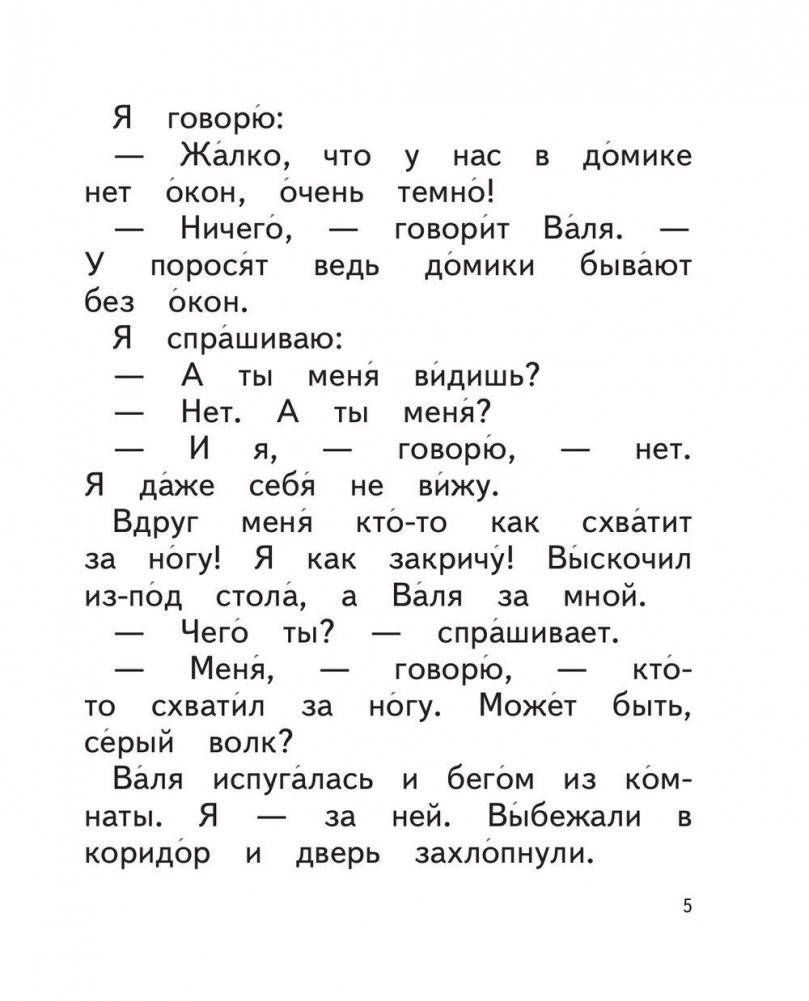 Я говорю́:

— Жа́лко, что у нас в до́мике нет о́кон, о́чень темно́!

— Ничего́, — говори́т Ва́ля. — У порося́т ведь до́мики быва́ют без о́кон.

Я спра́шиваю:

— А ты меня́ ви́дишь?

— Нет. А ты меня́?

— И я, — говорю́, — нет. Я да́же себя́ не ви́жу.

Вдруг меня́ кто́-то как схва́тит за но́гу! Я как закричу́! Вы́скочил из-по́д стола́, а Ва́ля за мной.

— Чего́ ты? — спра́шивает.

— Меня́, — говорю́, — кто́-то схвати́л за но́гу. Мо́жет быть, се́рый волк?

Ва́ля испуга́лась и бего́м из ко́мнаты. Я — за ней. Вы́бежали в коридо́р и дверь захло́пнули.

5